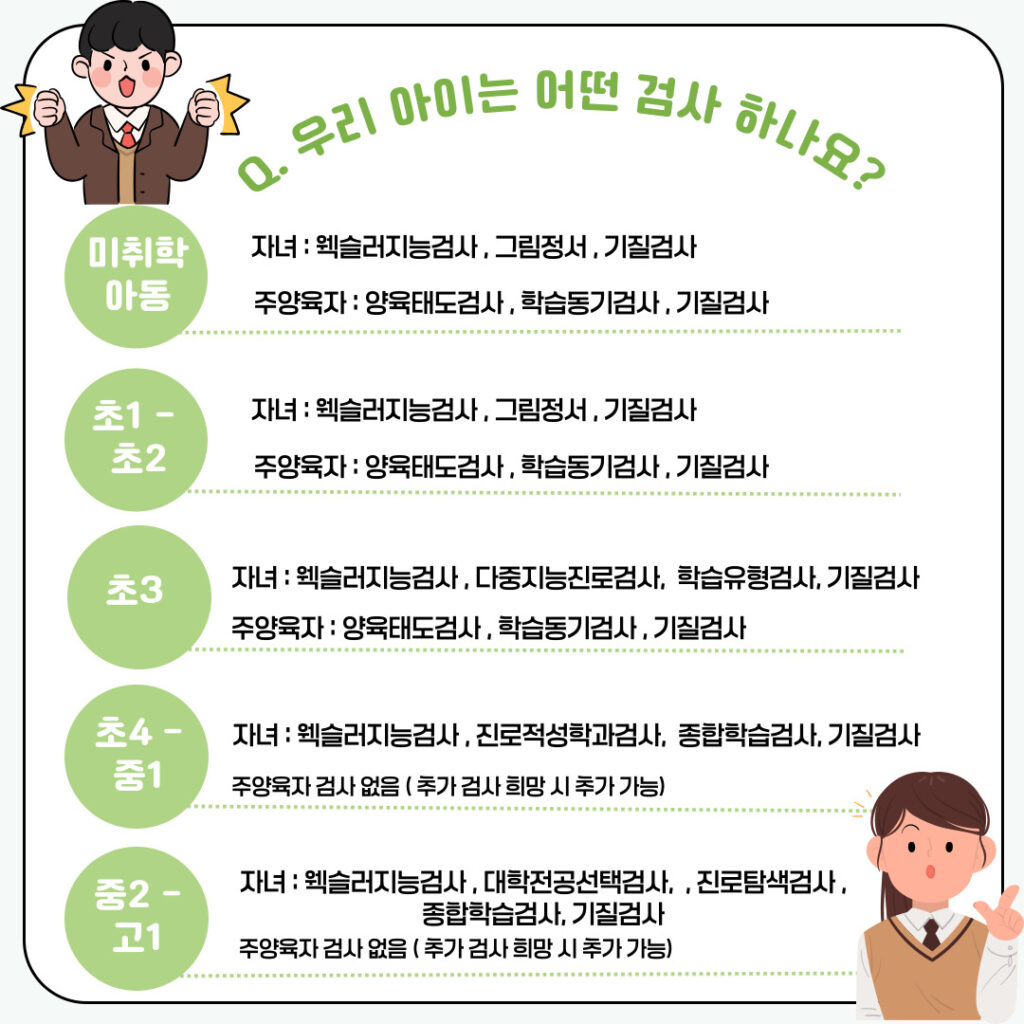 Q. 우리 아이는 어떤 검사 하나요?

미취학 아동

자녀 : 웩슬러지능검사 , 그림정서 , 기질검사

주양육자 : 양육태도검사 , 학습동기검사 , 기질검사

초1 - 초2

자녀 : 웩슬러지능검사 , 그림정서 , 기질검사

주양육자 : 양육태도검사 , 학습동기검사 , 기질검사

초3

자녀 : 웩슬러지능검사 , 다중지능진로검사, 학습유형검사, 기질검사

주양육자 : 양육태도검사 , 학습동기검사 , 기질검사

초4 - 중1

자녀 : 웩슬러지능검사 , 진로적성학과검사, 종합학습검사, 기질검사

주양육자 검사 없음 ( 추가 검사 희망 시 추가 가능)

중2 - 고1

자녀 : 웩슬러지능검사 , 대학전공선택검사, , 진로탐색검사 , 종합학습검사, 기질검사

주양육자 검사 없음 ( 추가 검사 희망 시 추가 가능)